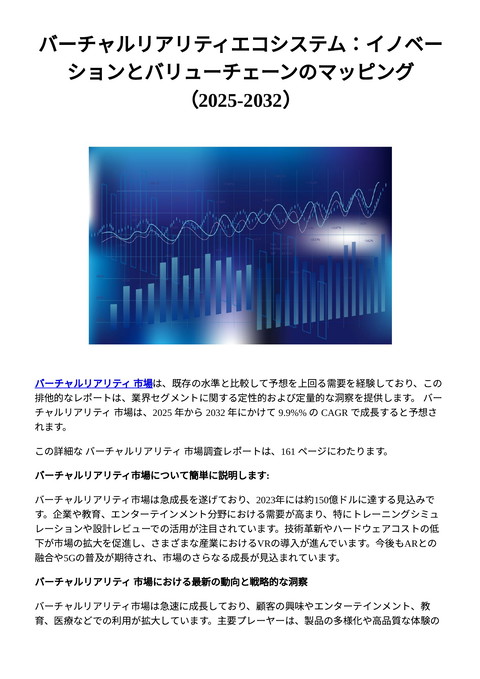 バーチャルリアリティエコシステム：イノベーションとバリューチェーンのマッピング（2025-2032）

バーチャルリアリティ 市場は、既存の水準と比較して予想を上回る需要を経験しており、この排他的なレポートは、業界セグメントに関する定性的および定量的な洞察を提供します。 バーチャルリアリティ 市場は、2025 年から 2032 年にかけて 9.9%% の CAGR で成長すると予想されます。

この詳細な バーチャルリアリティ 市場調査レポートは、161 ページにわたります。

バーチャルリアリティ市場について簡単に説明します:

バーチャルリアリティ市場は急成長を遂げており、2023年には約150億ドルに達する見込みです。企業や教育、エンターテインメント分野における需要が高まり、特にトレーニングシミュレーションや設計レビューでの活用が注目されています。技術革新やハードウェアコストの低下が市場の拡大を促進し、さまざまな産業におけるVRの導入が進んでいます。今後もARとの融合や5Gの普及が期待され、市場のさらなる成長が見込まれています。

バーチャルリアリティ 市場における最新の動向と戦略的な洞察

バーチャルリアリティ市場は急速に成長しており、顧客の興味やエンターテインメント、教育、医療などでの利用が拡大しています。主要プレーヤーは、製品の多様化や高品質な体験の